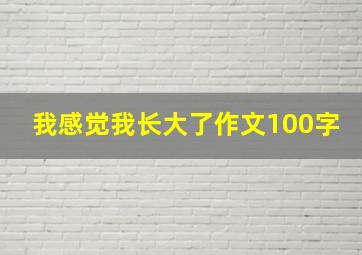 我感觉我长大了作文100字